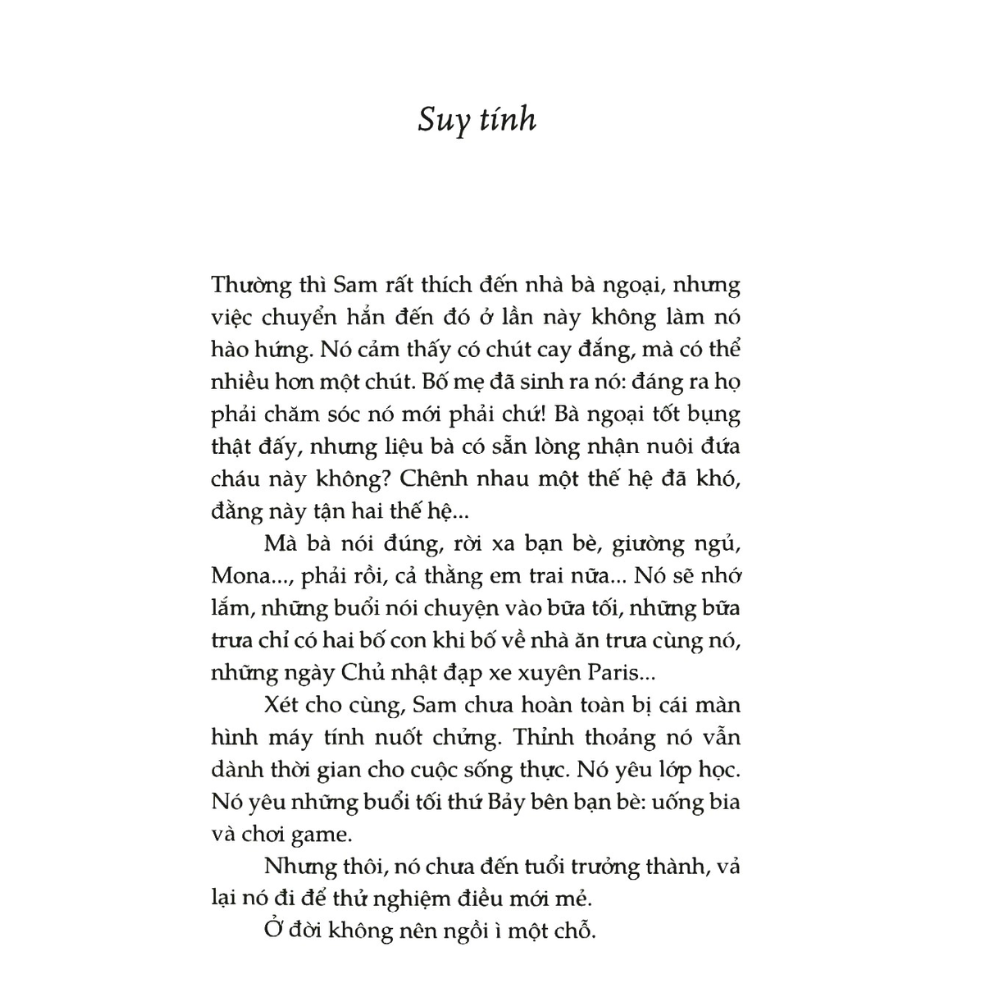 Suy tính

Thường thì Sam rất thích đến nhà bà ngoại, nhưng việc chuyển hẳn đến đó ở lần này không làm nó hào hứng. Nó cảm thấy có chút cay đắng, mà có thể nhiều hơn một chút. Bố mẹ đã sinh ra nó: đáng ra họ phải chăm sóc nó mới phải chứ! Bà ngoại tốt bụng thật đấy, nhưng liệu bà có sẵn lòng nhận nuôi đứa cháu này không? Chênh nhau một thế hệ đã khó, đằng này tận hai thế hệ...

Mà bà nói đúng, rời xa bạn bè, giường ngủ, Mona..., phải rồi, cả thằng em trai nữa... Nó sẽ nhớ lắm, những buổi nói chuyện vào bữa tối, những bữa trưa chỉ có hai bố con khi bố về nhà ăn trưa cùng nó, những ngày Chủ nhật đạp xe xuyên Paris...

Xét cho cùng, Sam chưa hoàn toàn bị cái màn hình máy tính nuốt chửng. Thỉnh thoảng nó vẫn dành thời gian cho cuộc sống thực. Nó yêu lớp học. Nó yêu những buổi tối thứ Bảy bên bạn bè: uống bia và chơi game.

Nhưng thôi, nó chưa đến tuổi trưởng thành, vả lại nó đi để thử nghiệm điều mới mẻ.

Ở đời không nên ngồi ì một chỗ.